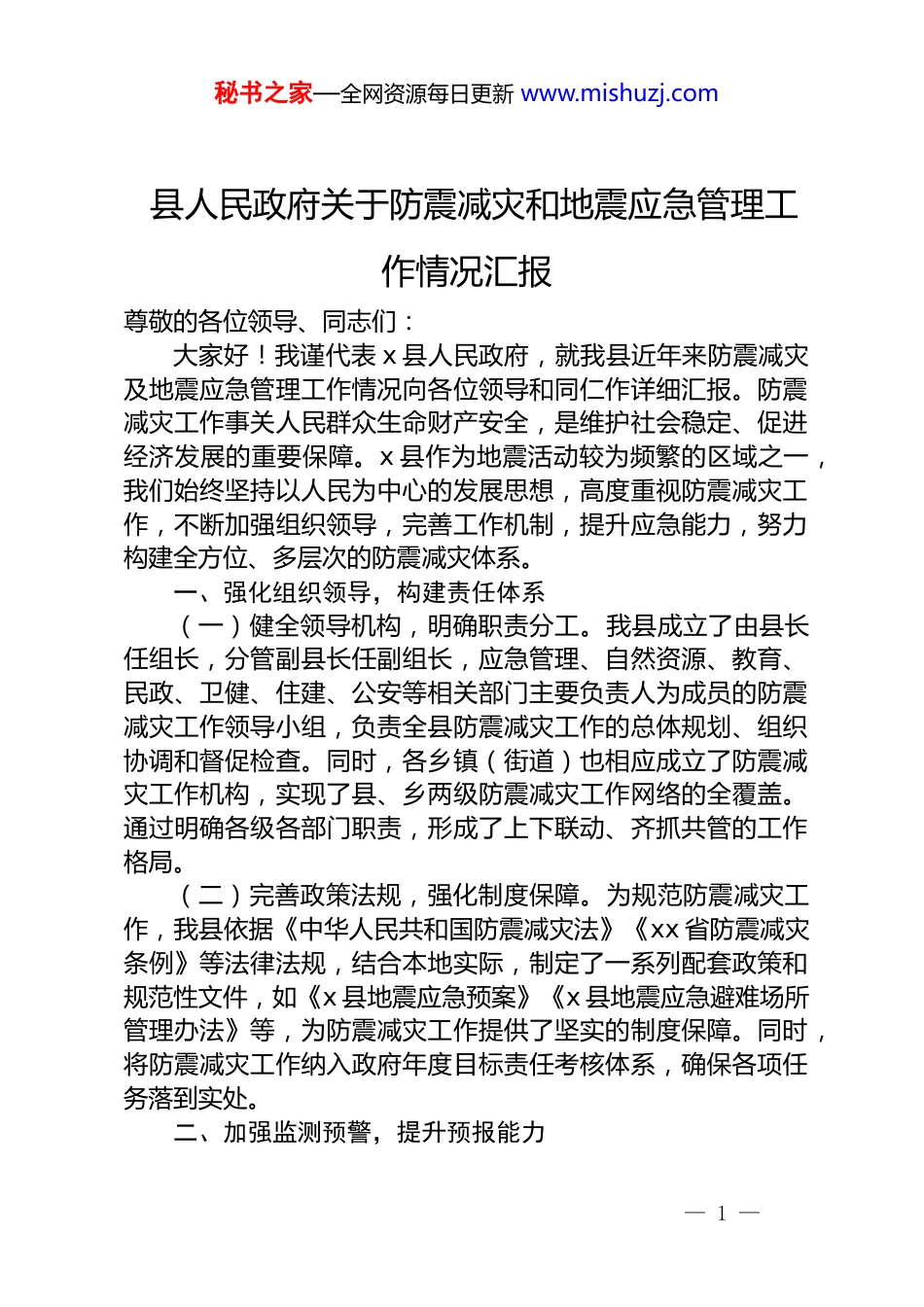 秘书之家—全网资源每日更新 www.mishuzj.com

县人民政府关于防震减灾和地震应急管理工作情况汇报

尊敬的各位领导、同志们：

大家好！我谨代表 x 县人民政府，就我县近年来防震减灾及地震应急管理工作情况向各位领导和同仁作详细汇报。防震减灾工作事关人民群众生命财产安全，是维护社会稳定、促进经济发展的重要保障。x 县作为地震活动较为频繁的区域之一，我们始终坚持以人民为中心的发展思想，高度重视防震减灾工作，不断加强组织领导，完善工作机制，提升应急能力，努力构建全方位、多层次的防震减灾体系。

一、强化组织领导，构建责任体系

（一）健全领导机构，明确职责分工。我县成立了由县长任组长，分管副县长任副组长，应急管理、自然资源、教育、民政、卫健、住建、公安等相关部门主要负责人为成员的防震减灾工作领导小组，负责全县防震减灾工作的总体规划、组织协调和督促检查。同时，各乡镇（街道）也相应成立了防震减灾工作机构，实现了县、乡两级防震减灾工作网络的全覆盖。通过明确各级各部门职责，形成了上下联动、齐抓共管的工作格局。

（二）完善政策法规，强化制度保障。为规范防震减灾工作，我县依据《中华人民共和国防震减灾法》《xx 省防震减灾条例》等法律法规，结合本地实际，制定了一系列配套政策和规范性文件，如《x 县地震应急预案》《x 县地震应急避难场所管理办法》等，为防震减灾工作提供了坚实的制度保障。同时，将防震减灾工作纳入政府年度目标责任考核体系，确保各项任务落到实处。

二、加强监测预警，提升预报能力

— 1 —